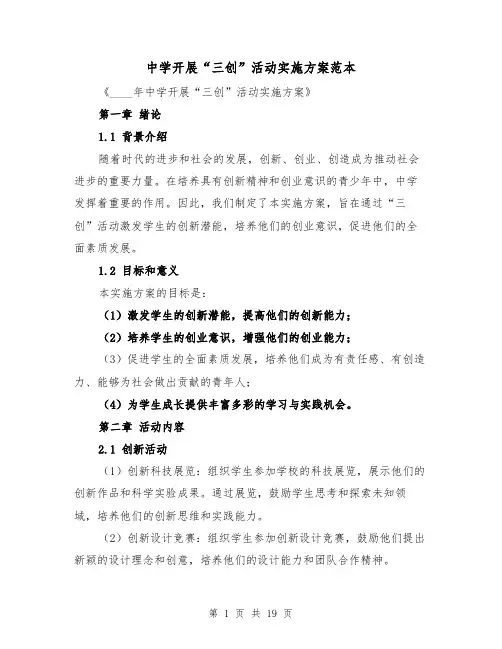 中学开展“三创”活动实施方案范本

《____年中学开展“三创”活动实施方案》

第一章 绪论

1.1 背景介绍

随着时代的进步和社会的发展，创新、创业、创造成为推动社会进步的重要力量。在培养具有创新精神和创业意识的青少年中，中学发挥着重要的作用。因此，我们制定了本实施方案，旨在通过“三创”活动激发学生的创新潜能，培养他们的创业意识，促进他们的全面素质发展。

1.2 目标和意义

本实施方案的目标是：

（1）激发学生的创新潜能，提高他们的创新能力；

（2）培养学生的创业意识，增强他们的创业能力；

（3）促进学生的全面素质发展，培养他们成为有责任感、有创造力、能够为社会做出贡献的青年人；

（4）为学生成长提供丰富多彩的学习与实践机会。

第二章 活动内容

2.1 创新活动

（1）创新科技展览：组织学生参加学校的科技展览，展示他们的创新作品和科学实验成果。通过展览，鼓励学生思考和探索未知领域，培养他们的创新思维和实践能力。

（2）创新设计竞赛：组织学生参加创新设计竞赛，鼓励他们提出新颖的设计理念和创意，培养他们的设计能力和团队合作精神。

第 1 页 共 19 页